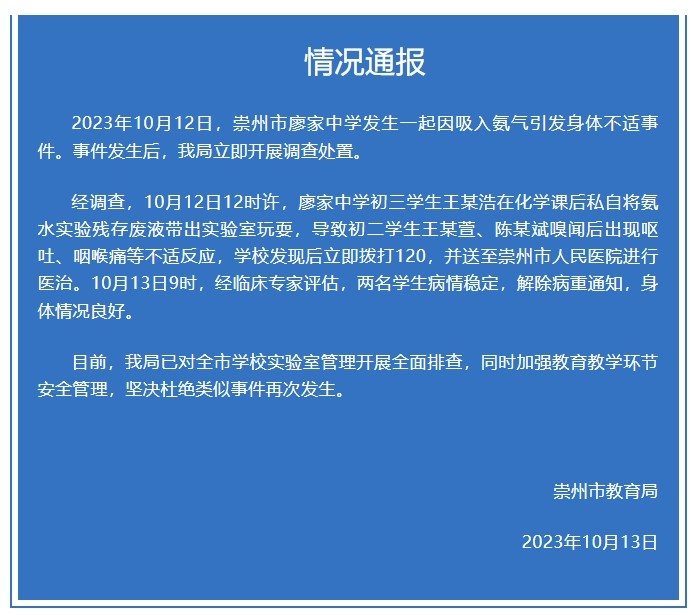 情况通报

2023年10月12日，崇州市廖家中学发生一起因吸入氨气引发身体不适事件。事件发生后，我局立即开展调查处置。

经调查，10月12日12时许，廖家中学初三学生王某浩在化学课后私自将氨水实验残存废液带出实验室玩耍，导致初二学生王某萱、陈某斌嗅闻后出现呕吐、咽喉痛等不适反应，学校发现后立即拨打120，并送至崇州市人民医院进行医治。10月13日9时，经临床专家评估，两名学生病情稳定，解除病重通知，身体情况良好。

目前，我局已对全市学校实验室管理开展全面排查，同时加强教育教学环节安全管理，坚决杜绝类似事件再次发生。

崇州市教育局

2023年10月13日